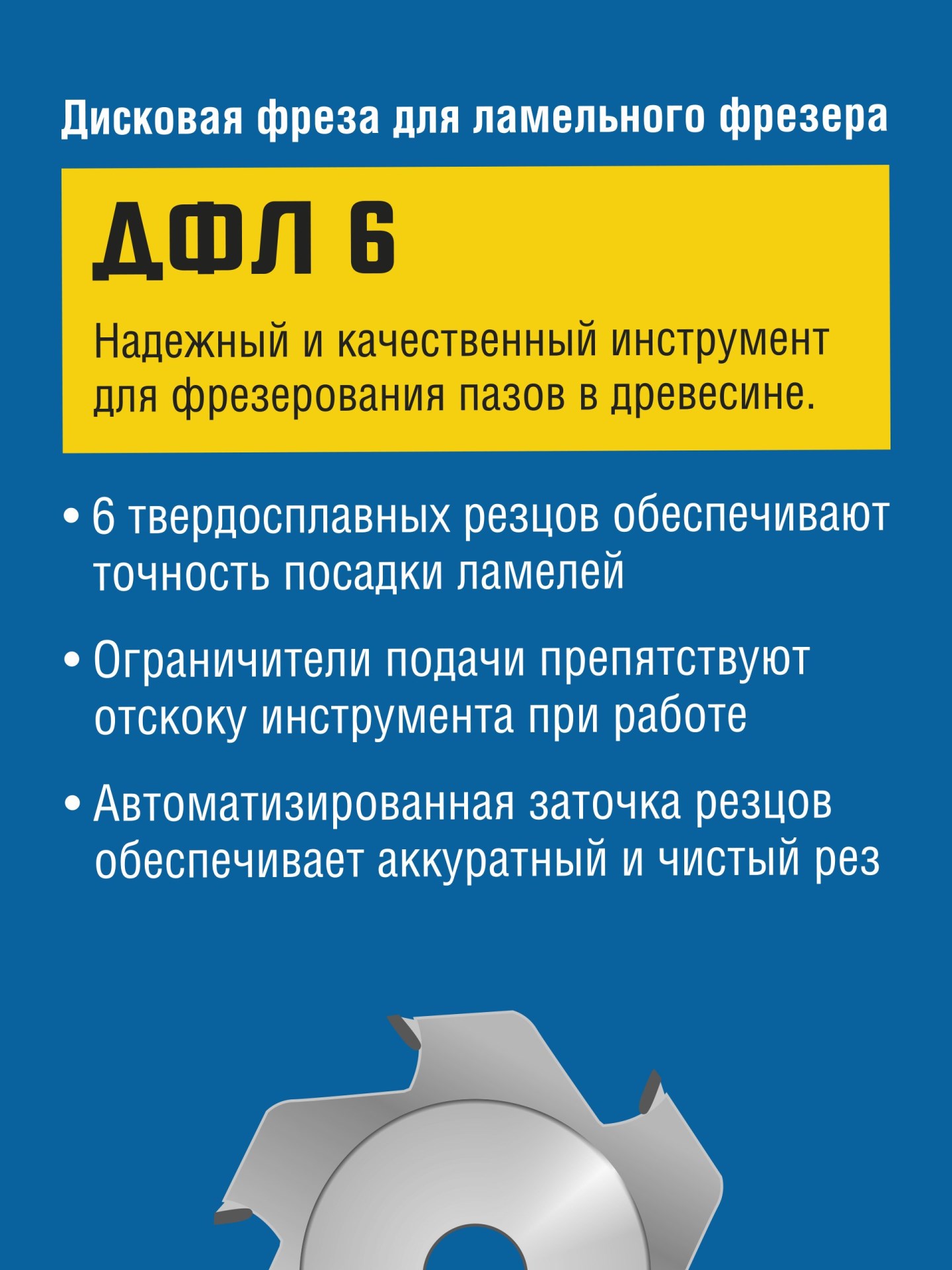 Дисковая фреза для ламельного фрезера

ДФЛ 6

Надежный и качественный инструмент для фрезерования пазов в древесине.

• 6 твердосплавных резцов обеспечивают точность посадки ламелей

• Ограничители подачи препятствуют отскоку инструмента при работе

• Автоматизированная заточка резцов обеспечивает аккуратный и чистый рез